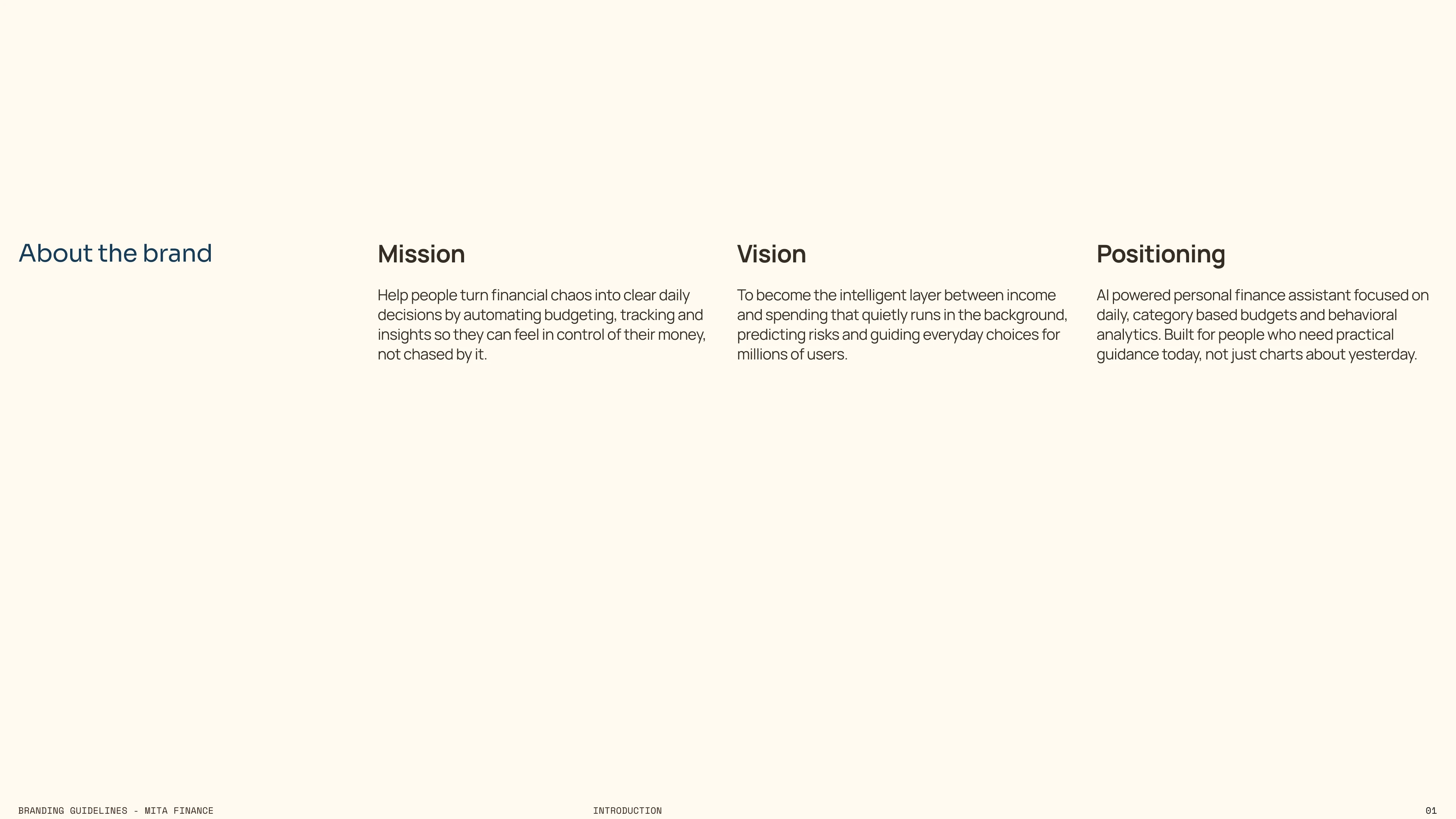 About the brand

Mission

Help people turn financial chaos into clear daily decisions by automating budgeting, tracking and insights so they can feel in control of their money, not chased by it.

Vision

To become the intelligent layer between income and spending that quietly runs in the background, predicting risks and guiding everyday choices for millions of users.

Positioning

AI powered personal finance assistant focused on daily, category based budgets and behavioral analytics. Built for people who need practical guidance today, not just charts about yesterday.

BRANDING GUIDELINES - MITA FINANCE

INTRODUCTION

01